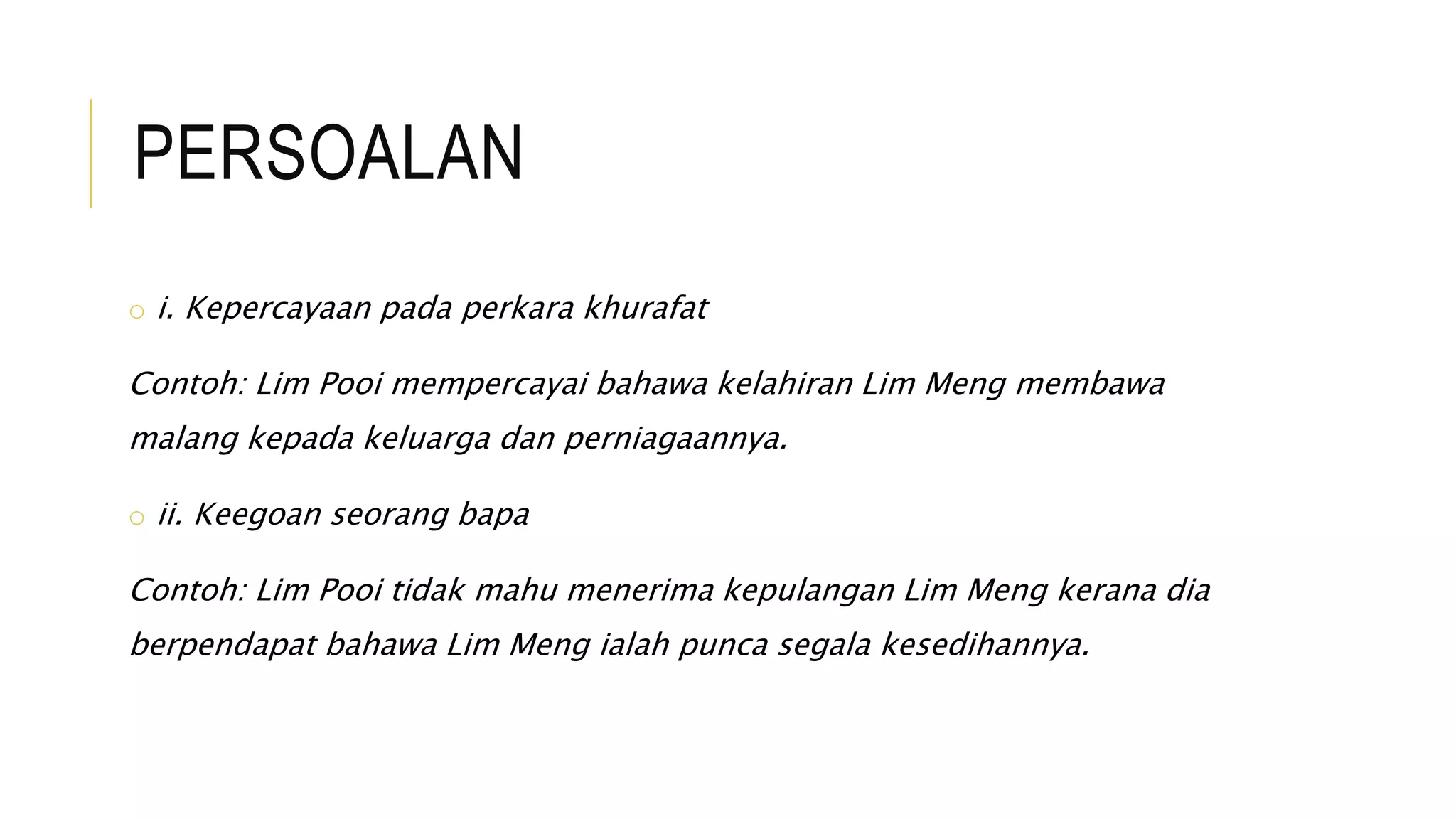 PERSOALAN

i. Kepercayaan pada perkara khurafat

Contoh: Lim Pooi mempercayai bahawa kelahiran Lim Meng membawa malang kepada keluarga dan perniagaannya.

ii. Keegoan seorang bapa

Contoh: Lim Pooi tidak mahu menerima kepulangan Lim Meng kerana dia berpendapat bahawa Lim Meng ialah punca segala kesedihannya.